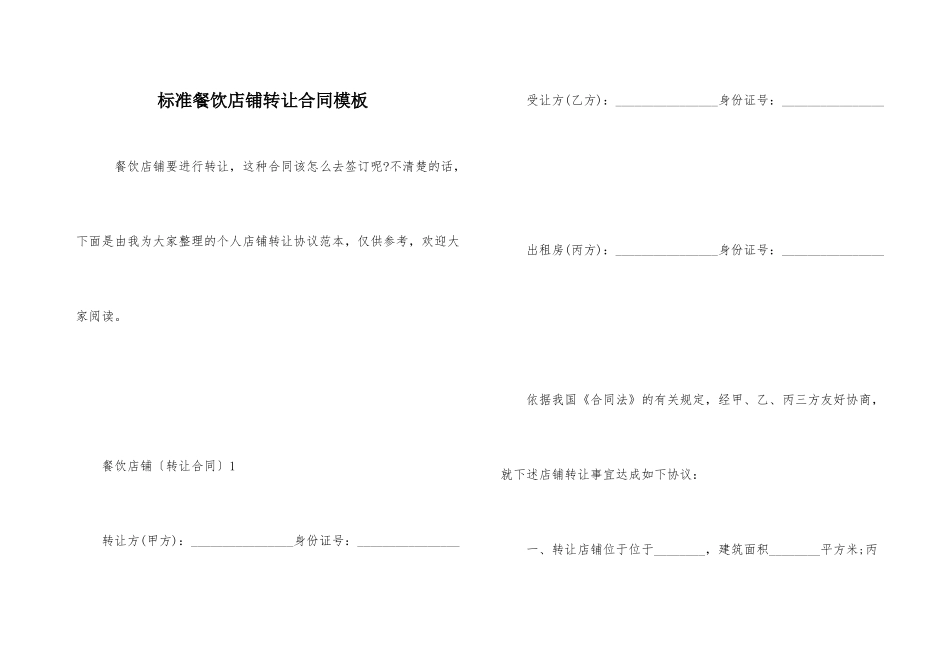 标准餐饮店铺转让合同模板

餐饮店铺要进行转让，这种合同该怎么去签订呢?不清楚的话，下面是由我为大家整理的个人店铺转让协议范本，仅供参考，欢迎大家阅读。

餐饮店铺〔转让合同〕1

转让方(甲方)：________________身份证号：________________

受让方(乙方)：________________身份证号：________________

出租房(丙方)：________________身份证号：________________

依据我国《合同法》的有关规定，经甲、乙、丙三方友好协商，就下述店铺转让事宜达成如下协议：

一、转让店铺位于位于________，建筑面积________平方米;丙